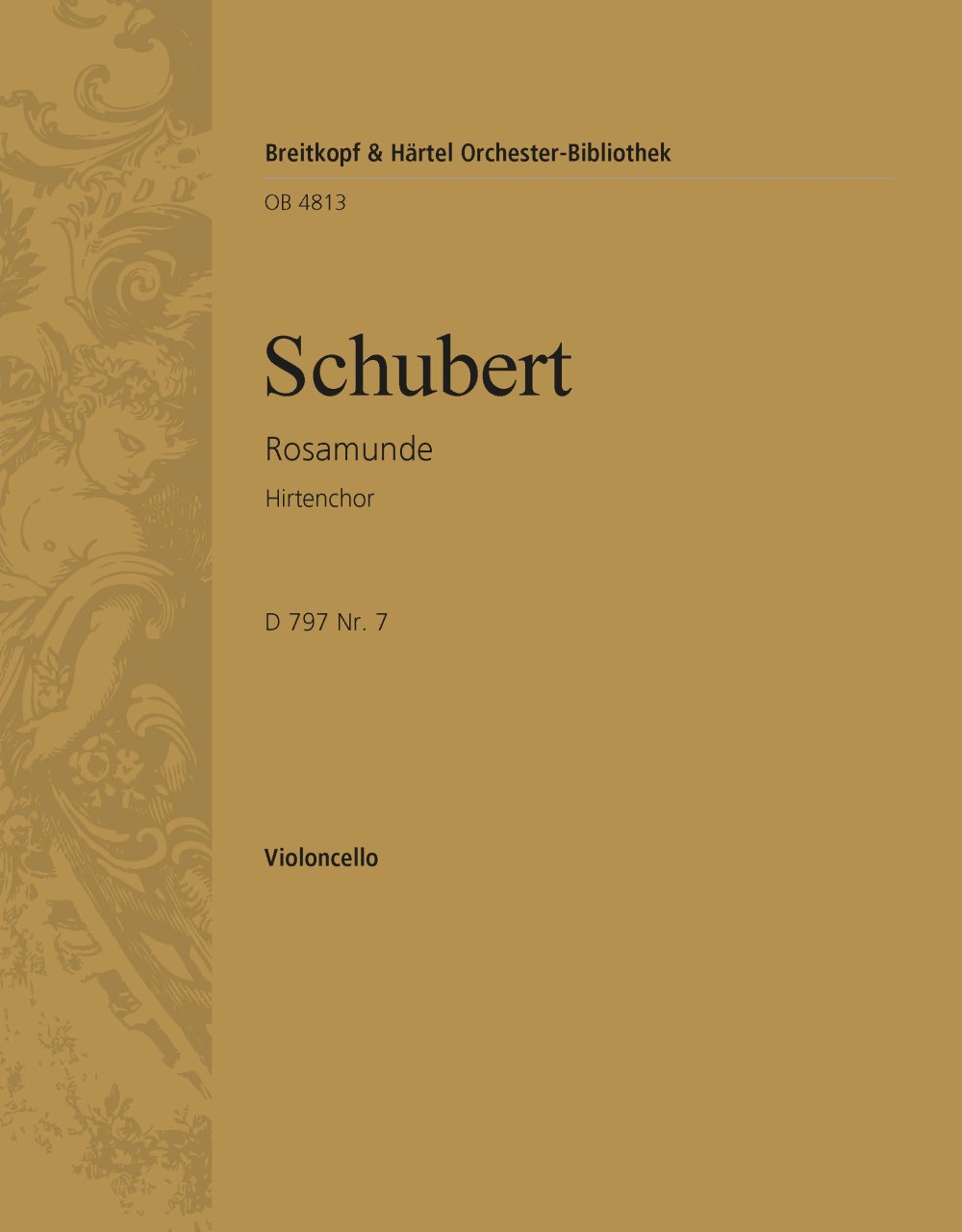 Breitkopf & Härtel Orchester-Bibliothek

OB 4813

Schubert

Rosamunde

Hirtenchor

D 797 Nr. 7

Violoncello